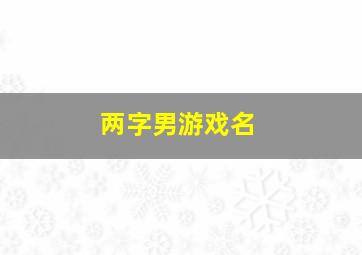 两字男游戏名